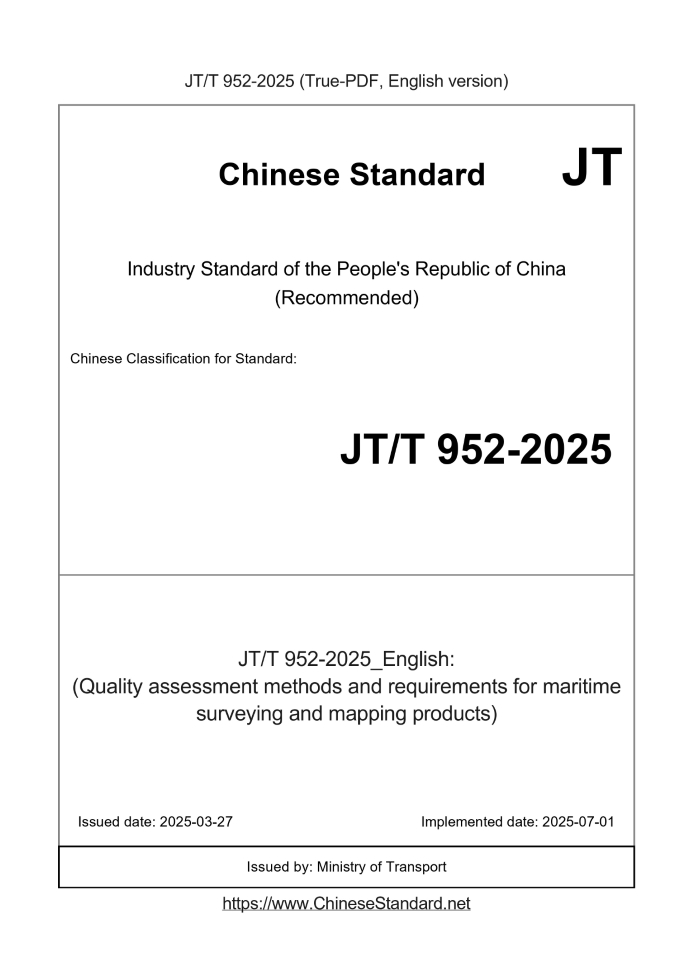 JT/T 952-2025 (True-PDF, English version)

Chinese Standard JT

Industry Standard of the People's Republic of China (Recommended)

Chinese Classification for Standard:

JT/T 952-2025

JT/T 952-2025_English: (Quality assessment methods and requirements for maritime surveying and mapping products)

Issued date: 2025-03-27

Implemented date: 2025-07-01

Issued by: Ministry of Transport

https://www.ChineseStandard.net